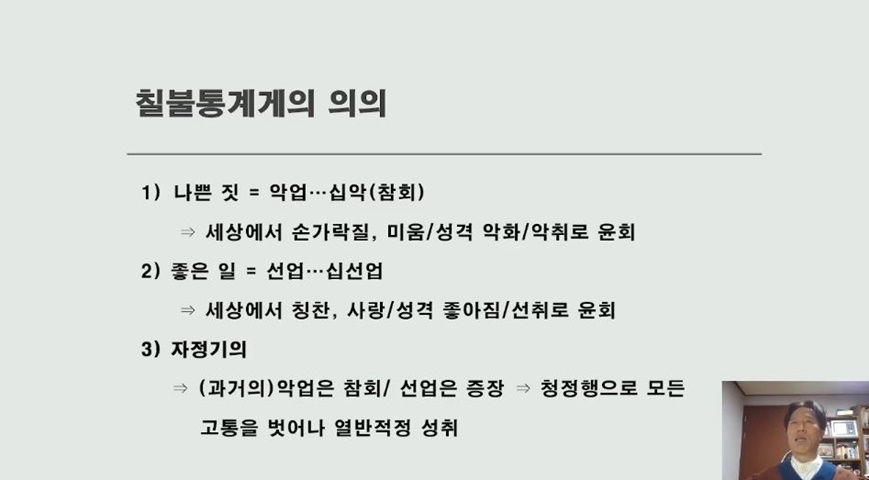 칠불통계게의 의의

1) 나쁜 짓 = 악업…십악(참회)

⇒ 세상에서 손가락질, 미움/성격 악화/악취로 윤회

2) 좋은 일 = 선업…십선업

⇒ 세상에서 칭찬, 사랑/성격 좋아짐/선취로 윤회

3) 자정기의

⇒ (과거의)악업은 참회/ 선업은 증장 ⇒ 청정행으로 모든 고통을 벗어나 열반적정 성취